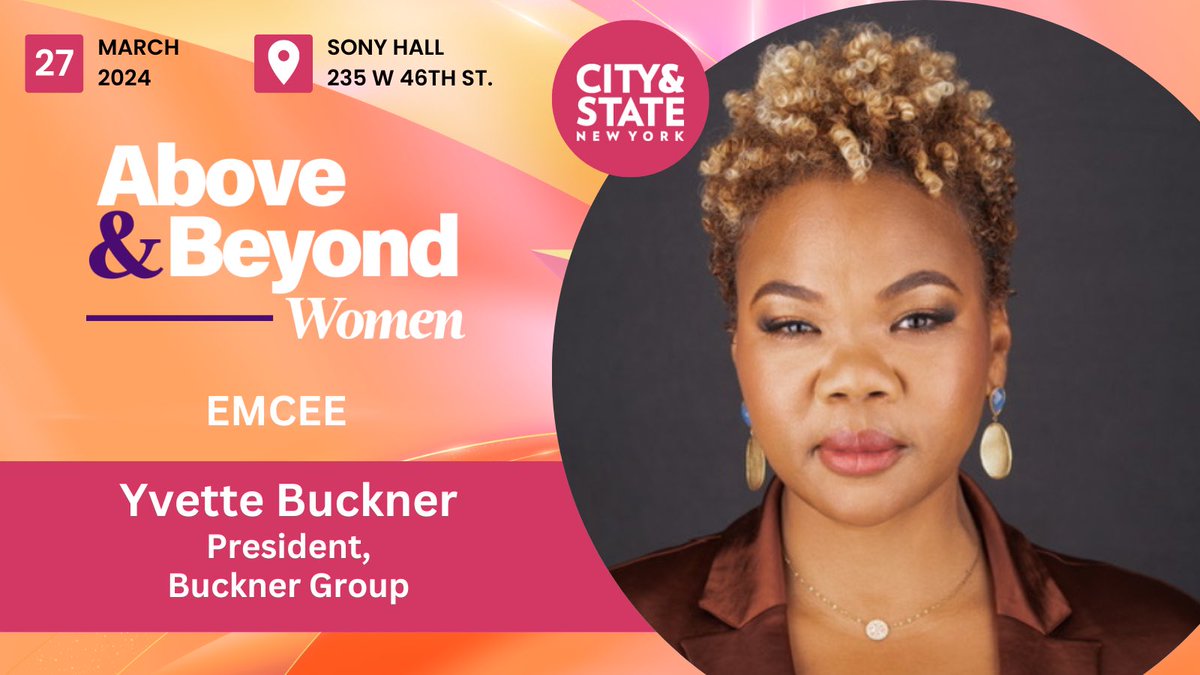 27 MARCH 2024

SONY HALL
235 W 46TH ST.

CITY & STATE NEW YORK

Above & Beyond Women

EMCEE

Yvette Buckner
President,
Buckner Group